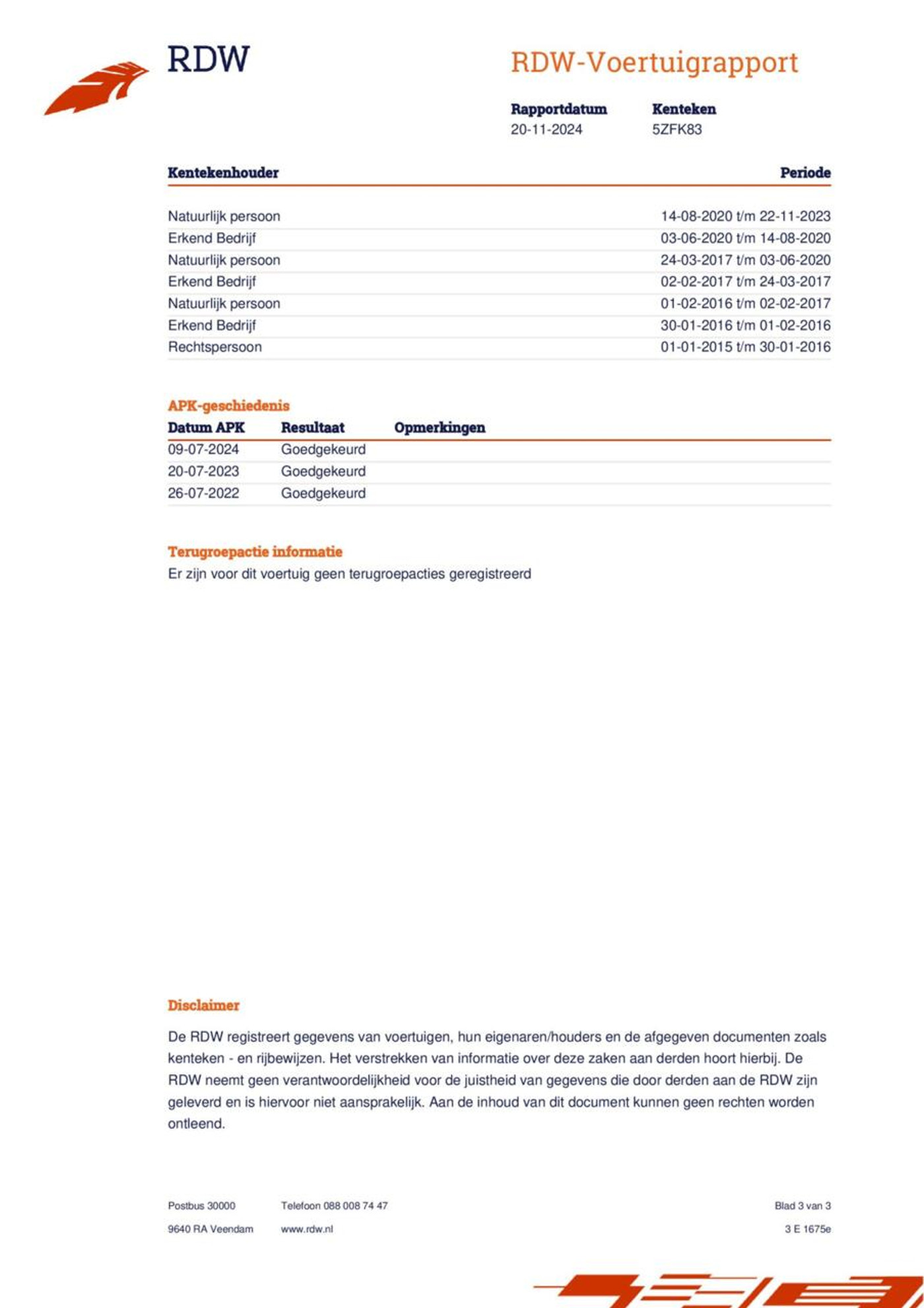 RDW

RDW-Voertuigrapport

| Rapportdatum | Kenteken |
|---|---|
| 20-11-2024 | 5ZFK83 |

| Kentekenhouder | Periode |
|---|---|
| Natuurlijk persoon | 14-08-2020 t/m 22-11-2023 |
| Erkend Bedrijf | 03-06-2020 t/m 14-08-2020 |
| Natuurlijk persoon | 24-03-2017 t/m 03-06-2020 |
| Erkend Bedrijf | 02-02-2017 t/m 24-03-2017 |
| Natuurlijk persoon | 01-02-2016 t/m 02-02-2017 |
| Erkend Bedrijf | 30-01-2016 t/m 01-02-2016 |
| Rechtspersoon | 01-01-2015 t/m 30-01-2016 |

APK-geschiedenis

| Datum APK | Resultaat | Opmerkingen |
|---|---|---|
| 09-07-2024 | Goedgekeurd | |
| 20-07-2023 | Goedgekeurd | |
| 26-07-2022 | Goedgekeurd | |

Terugroepactie informatie

Er zijn voor dit voertuig geen terugroepacties geregistreerd

Disclaimer

De RDW registreert gegevens van voertuigen, hun eigenaren/houders en de afgegeven documenten zoals kenteken - en rijbewijzen. Het verstrekken van informatie over deze zaken aan derden hoort hierbij. De RDW neemt geen verantwoordelijkheid voor de juistheid van gegevens die door derden aan de RDW zijn geleverd en is hiervoor niet aansprakelijk. Aan de inhoud van dit document kunnen geen rechten worden ontleend.

Postbus 30000
9640 RA Veendam

Telefoon 088 008 74 47
www.rdw.nl

Blad 3 van 3
3 E 1675e